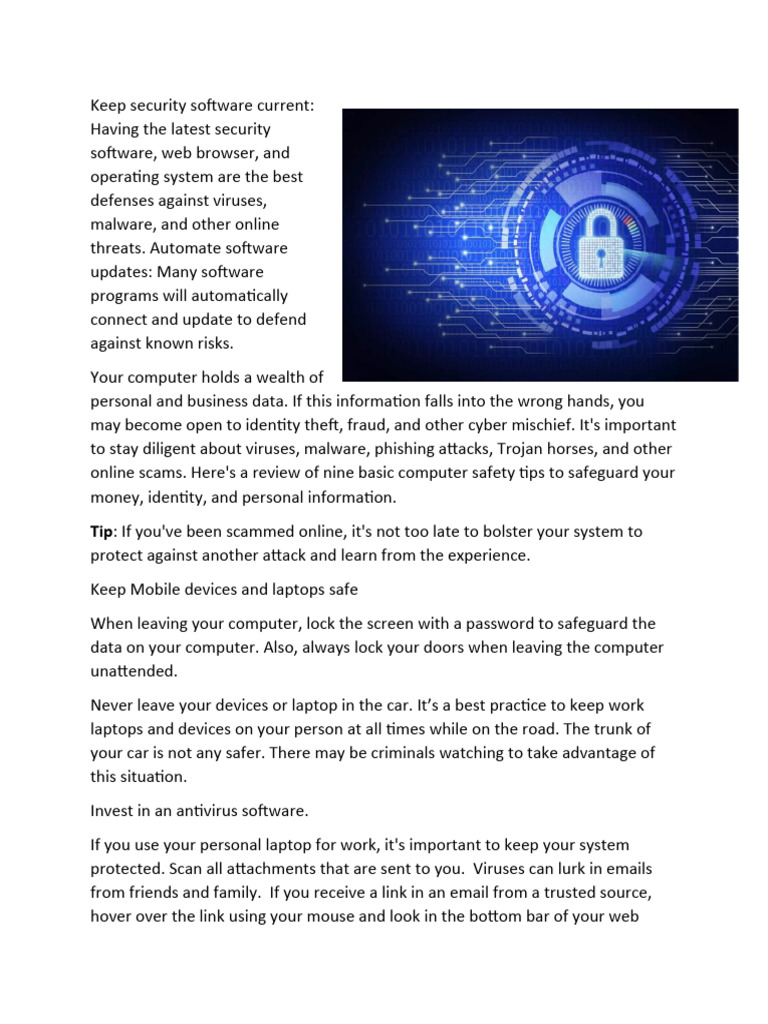 Keep security software current: Having the latest security software, web browser, and operating system are the best defenses against viruses, malware, and other online threats. Automate software updates: Many software programs will automatically connect and update to defend against known risks.

Your computer holds a wealth of personal and business data. If this information falls into the wrong hands, you may become open to identity theft, fraud, and other cyber mischief. It's important to stay diligent about viruses, malware, phishing attacks, Trojan horses, and other online scams. Here's a review of nine basic computer safety tips to safeguard your money, identity, and personal information.

Tip: If you've been scammed online, it's not too late to bolster your system to protect against another attack and learn from the experience.

Keep Mobile devices and laptops safe

When leaving your computer, lock the screen with a password to safeguard the data on your computer. Also, always lock your doors when leaving the computer unattended.

Never leave your devices or laptop in the car. It's a best practice to keep work laptops and devices on your person at all times while on the road. The trunk of your car is not any safer. There may be criminals watching to take advantage of this situation.

Invest in an antivirus software.

If you use your personal laptop for work, it's important to keep your system protected. Scan all attachments that are sent to you. Viruses can lurk in emails from friends and family. If you receive a link in an email from a trusted source, hover over the link using your mouse and look in the bottom bar of your web